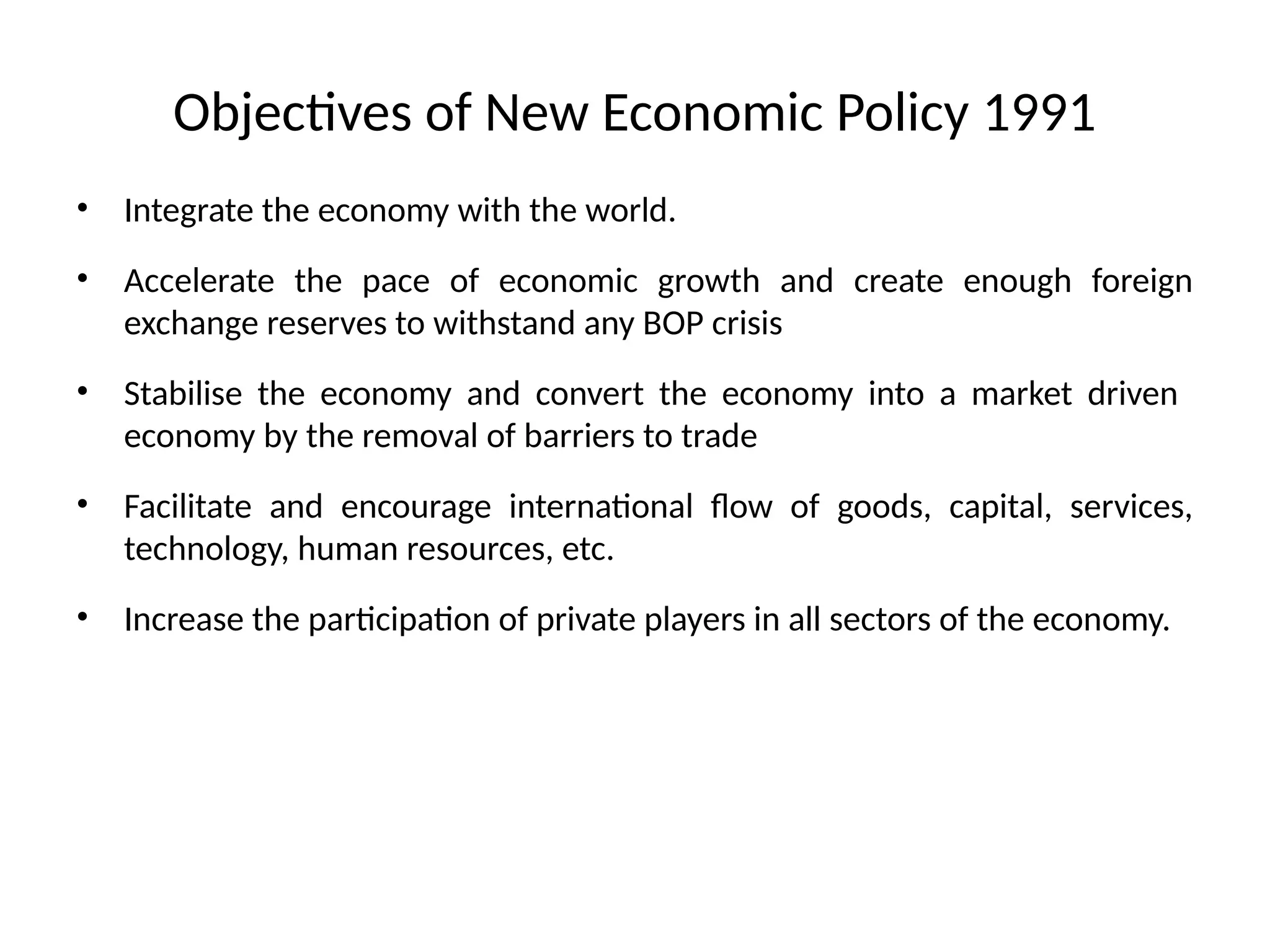 Objectives of New Economic Policy 1991

• Integrate the economy with the world.

• Accelerate the pace of economic growth and create enough foreign exchange reserves to withstand any BOP crisis

• Stabilise the economy and convert the economy into a market driven economy by the removal of barriers to trade

• Facilitate and encourage international flow of goods, capital, services, technology, human resources, etc.

• Increase the participation of private players in all sectors of the economy.